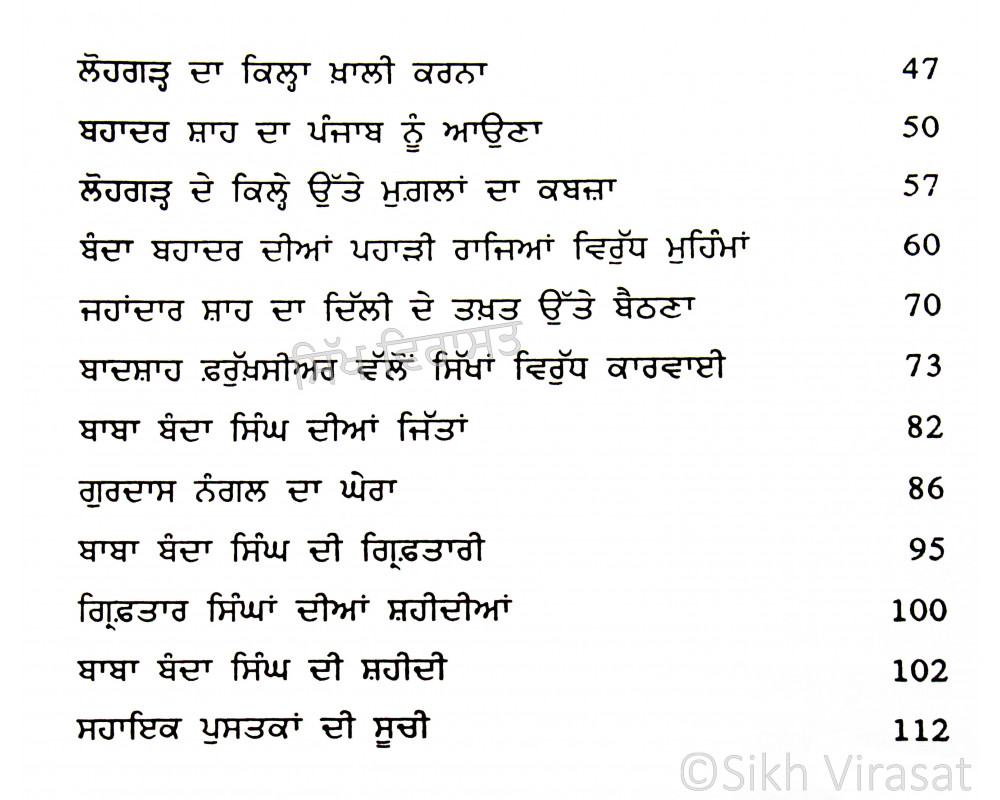 ਲੋਹਗੜ੍ਹ ਦਾ ਕਿਲ੍ਹਾ ਖ਼ਾਲੀ ਕਰਨਾ 47
ਬਹਾਦਰ ਸ਼ਾਹ ਦਾ ਪੰਜਾਬ ਨੂੰ ਆਉਣਾ 50
ਲੋਹਗੜ੍ਹ ਦੇ ਕਿਲ੍ਹੇ ਉੱਤੇ ਮੁਗ਼ਲਾਂ ਦਾ ਕਬਜ਼ਾ 57
ਬੰਦਾ ਬਹਾਦਰ ਦੀਆਂ ਪਹਾੜੀ ਰਾਜਿਆਂ ਵਿਰੁੱਧ ਮੁਹਿੰਮਾਂ 60
ਜਹਾਂਦਾਰ ਸ਼ਾਹ ਦਾ ਦਿੱਲੀ ਦੇ ਤਖ਼ਤ ਉੱਤੇ ਬੈਠਣਾ 70
ਬਾਦਸ਼ਾਹ ਫ਼ਰੁੱਖ਼ਸੀਅਰ ਵੱਲੋਂ ਸਿੱਖਾਂ ਵਿਰੁੱਧ ਕਾਰਵਾਈ 73
ਬਾਬਾ ਬੰਦਾ ਸਿੰਘ ਦੀਆਂ ਜਿੱਤਾਂ 82
ਗੁਰਦਾਸ ਨੰਗਲ ਦਾ ਘੇਰਾ 86
ਬਾਬਾ ਬੰਦਾ ਸਿੰਘ ਦੀ ਗ੍ਰਿਫ਼ਤਾਰੀ 95
ਗ੍ਰਿਫ਼ਤਾਰ ਸਿੰਘਾਂ ਦੀਆਂ ਸ਼ਹੀਦੀਆਂ 100
ਬਾਬਾ ਬੰਦਾ ਸਿੰਘ ਦੀ ਸ਼ਹੀਦੀ 102
ਸਹਾਇਕ ਪੁਸਤਕਾਂ ਦੀ ਸੂਚੀ 112

ਸਿੱਖ ਵਿਰਾਸਤ
©Sikh Virasat